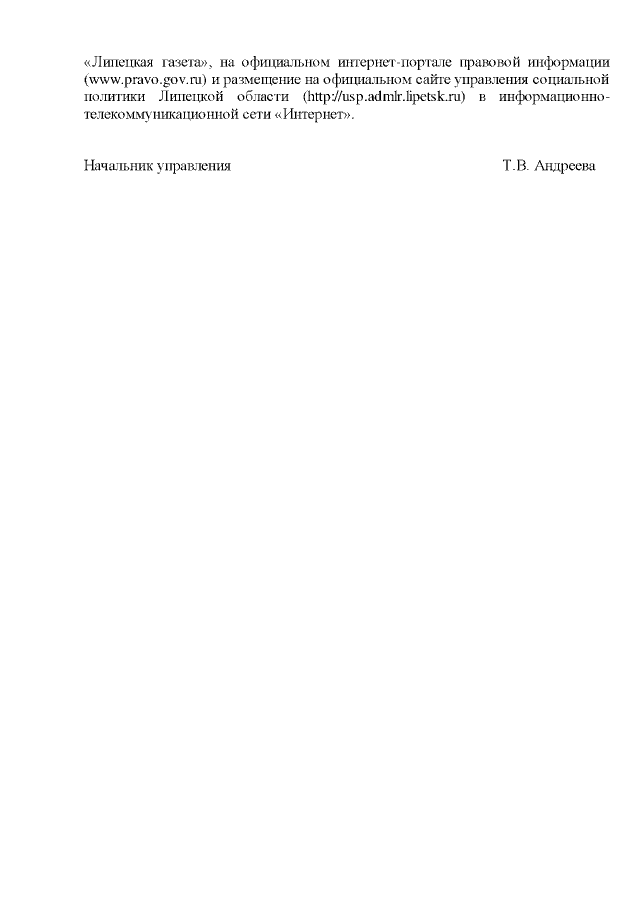 «Липецкая газета», на официальном интернет-портале правовой информации (www.pravo.gov.ru) и размещение на официальном сайте управления социальной политики Липецкой области (http://usp.admlr.lipetsk.ru) в информационно-телекоммуникационной сети «Интернет».

Начальник управления Т.В. Андреева